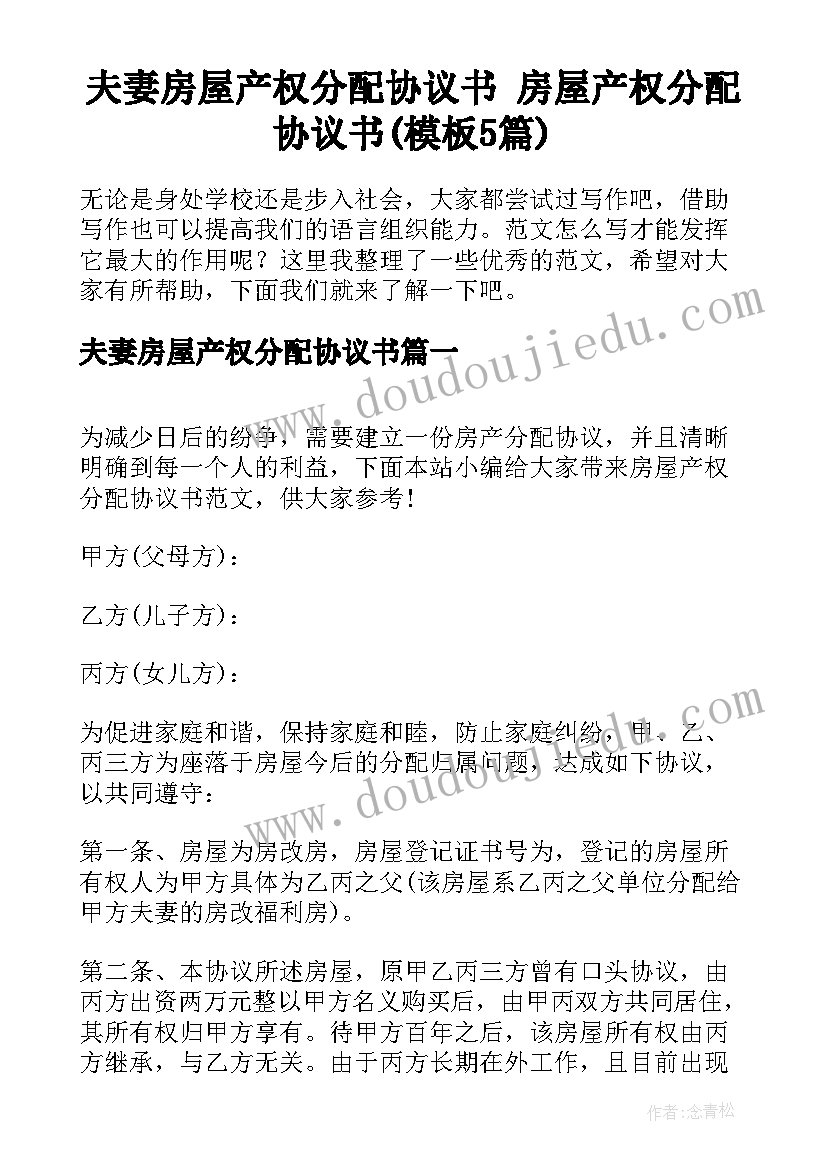 夫妻房屋产权分配协议书 房屋产权分配协议书(模板5篇)

无论是身处学校还是步入社会，大家都尝试过写作吧，借助写作也可以提高我们的语言组织能力。范文怎么写才能发挥它最大的作用呢？这里我整理了一些优秀的范文，希望对大家有所帮助，下面我们就来了解一下吧。

夫妻房屋产权分配协议书篇一

www.doudoujiedu.com

为减少日后的纷争，需要建立一份房产分配协议，并且清晰明确到每一个人的利益，下面本站小编给大家带来房屋产权分配协议书范文，供大家参考！

甲方(父母方)：

乙方(儿子方)：

丙方(女儿方)：

为促进家庭和谐，保持家庭和睦，防止家庭纠纷，甲、乙、丙三方为座落于房屋今后的分配归属问题，达成如下协议，以共同遵守：

www.doudoujiedu.com

第一条、房屋为房改房，房屋登记证书号为，登记的房屋所有权人为甲方具体为乙丙之父(该房屋系乙丙之父单位分配给甲方夫妻的房改福利房)。

第二条、本协议所述房屋，原甲乙丙三方曾有口头协议，由丙方出资两万元整以甲方名义购买后，由甲丙双方共同居住，其所有权归甲方享有。待甲方百年之后，该房屋所有权由丙方继承，与乙方无关。由于丙方长期在外工作，且目前出现

作者：念青松